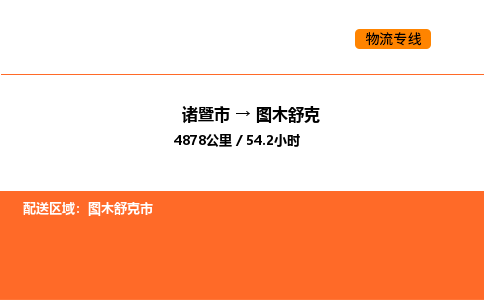 物流专线

诸暨市 → 图木舒克

4878公里 / 54.2小时

配送区域：图木舒克市